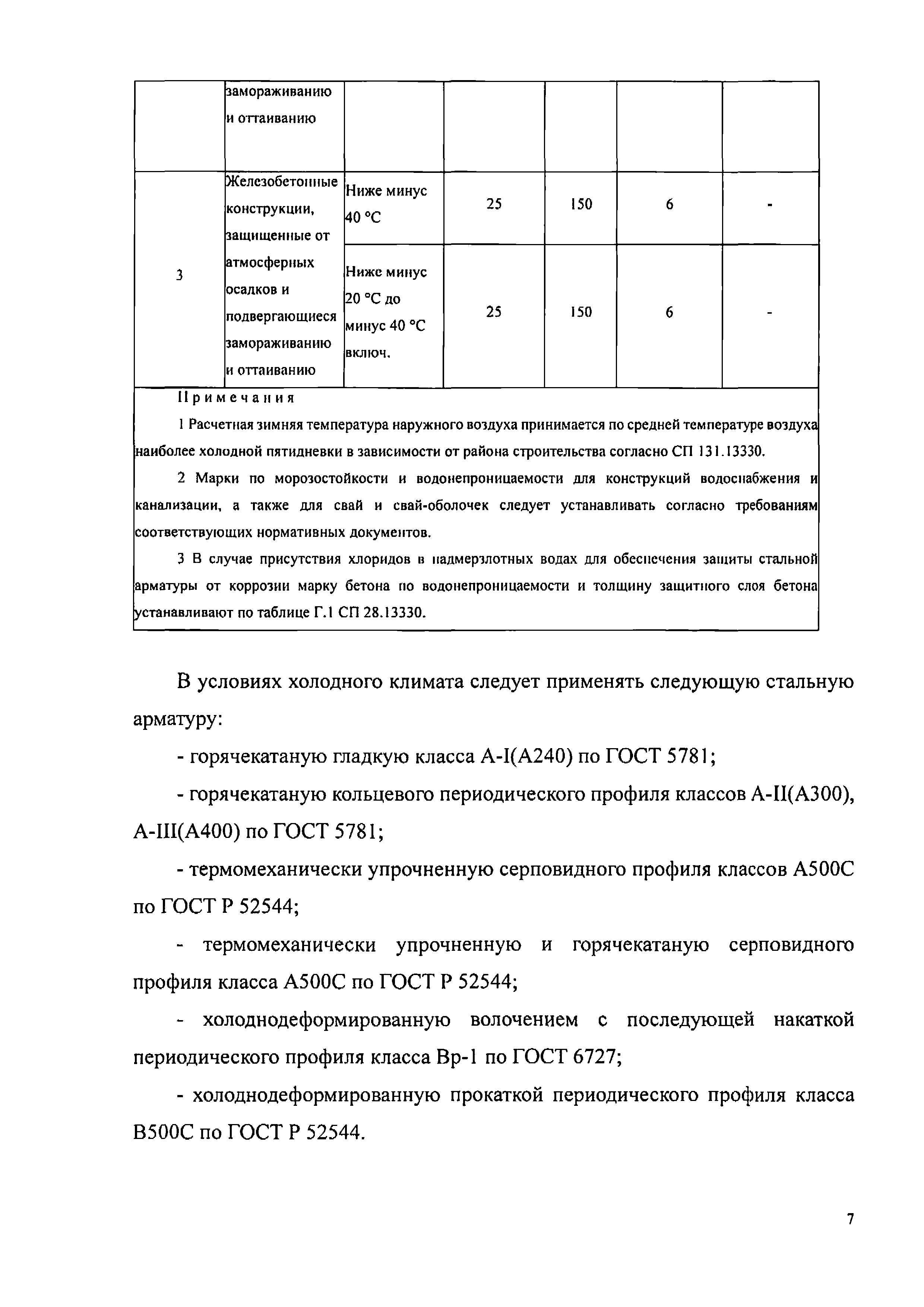 |  | замораживанию и оттаиванию |  |  |  |  |  |
|---|---|---|---|---|---|---|
| 3 | Железобетонные конструкции, защищенные от атмосферных осадков и подвергающиеся замораживанию и оттаиванию | Ниже минус 40 °С | 25 | 150 | 6 | - |
|  |  | Ниже минус 20 °С до минус 40 °С включ. | 25 | 150 | 6 | - |

Примечания

1 Расчетная зимняя температура наружного воздуха принимается по средней температуре воздуха наиболее холодной пятидневки в зависимости от района строительства согласно СП 131.13330.

2 Марки по морозостойкости и водонепроницаемости для конструкций водоснабжения и канализации, а также для свай и свай-оболочек следует устанавливать согласно требованиям соответствующих нормативных документов.

3 В случае присутствия хлоридов в надмерзлотных водах для обеспечения защиты стальной арматуры от коррозии марку бетона по водонепроницаемости и толщину защитного слоя бетона устанавливают по таблице Г.1 СП 28.13330.

В условиях холодного климата следует применять следующую стальную арматуру:

- горячекатаную гладкую класса А-I(А240) по ГОСТ 5781;

- горячекатаную кольцевого периодического профиля классов А-II(А300), А-III(А400) по ГОСТ 5781;

- термомеханически упрочненную серповидного профиля классов А500С по ГОСТ Р 52544;

- термомеханически упрочненную и горячекатаную серповидного профиля класса А500С по ГОСТ Р 52544;

- холоднодеформированную волочением с последующей накаткой периодического профиля класса Вр-1 по ГОСТ 6727;

- холоднодеформированную прокаткой периодического профиля класса В500С по ГОСТ Р 52544.

7